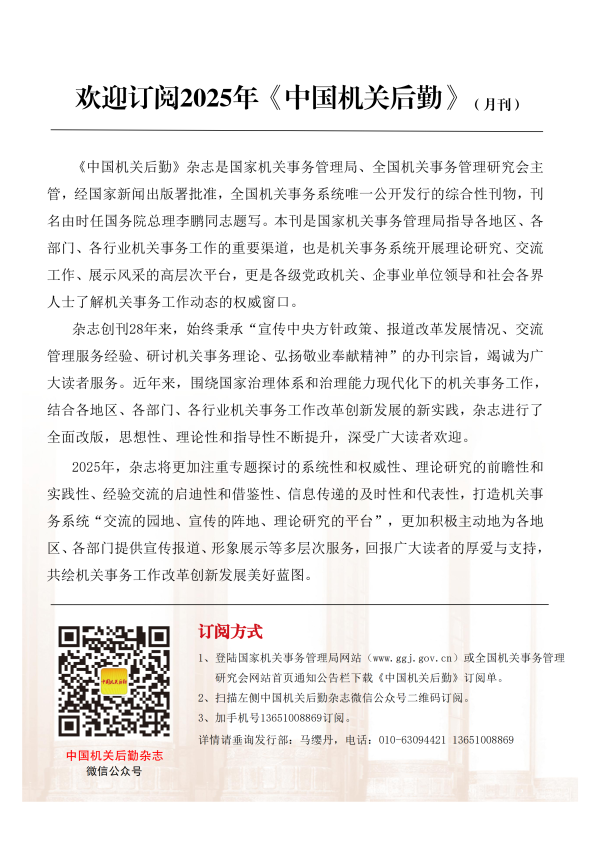 欢迎订阅2025年《中国机关后勤》（月刊）

《中国机关后勤》杂志是国家机关事务管理局、全国机关事务管理研究会主管，经国家新闻出版署批准，全国机关事务系统唯一公开发行的综合性刊物，刊名由时任国务院总理李鹏同志题写。本刊是国家机关事务管理局指导各地区、各部门、各行业机关事务工作的重要渠道，也是机关事务系统开展理论研究、交流工作、展示风采的高层次平台，更是各级党政机关、企事业单位领导和社会各界人士了解机关事务工作动态的权威窗口。

杂志创刊28年来，始终秉承“宣传中央方针政策、报道改革发展情况、交流管理服务经验、研讨机关事务理论、弘扬敬业奉献精神”的办刊宗旨，竭诚为广大读者服务。近年来，围绕国家治理体系和治理能力现代化下的机关事务工作，结合各地区、各部门、各行业机关事务工作改革创新发展的新实践，杂志进行了全面改版，思想性、理论性和指导性不断提升，深受广大读者欢迎。

2025年，杂志将更加注重专题探讨的系统性和权威性、理论研究的前瞻性和实践性、经验交流的启迪性和借鉴性、信息传递的及时性和代表性，打造机关事务系统“交流的园地、宣传的阵地、理论研究的平台”，更加积极主动地为各地区、各部门提供宣传报道、形象展示等多层次服务，回报广大读者的厚爱与支持，共绘机关事务工作改革创新发展美好蓝图。

中国机关后勤

中国机关后勤杂志
微信公众号

订阅方式

1、登陆国家机关事务管理局网站（www.ggj.gov.cn）或全国机关事务管理研究会网站首页通知公告栏下载《中国机关后勤》订阅单。

2、扫描左侧中国机关后勤杂志微信公众号二维码订阅。

3、加手机号13651008869订阅。

详情请垂询发行部：马缨丹，电话：010-63094421 13651008869